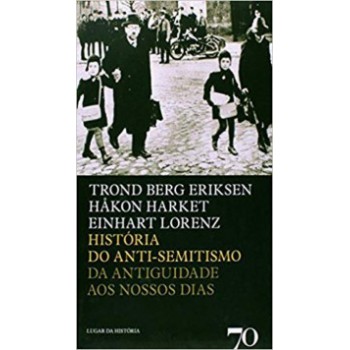 TROND BERG ERIKSEN
HÅKON HARKET
EINHART LORENZ
HISTÓRIA
DO ANTI-SEMITISMO
DA ANTIGUIDADE
AOS NOSSOS DIAS

LUGAR DA HISTÓRIA

70